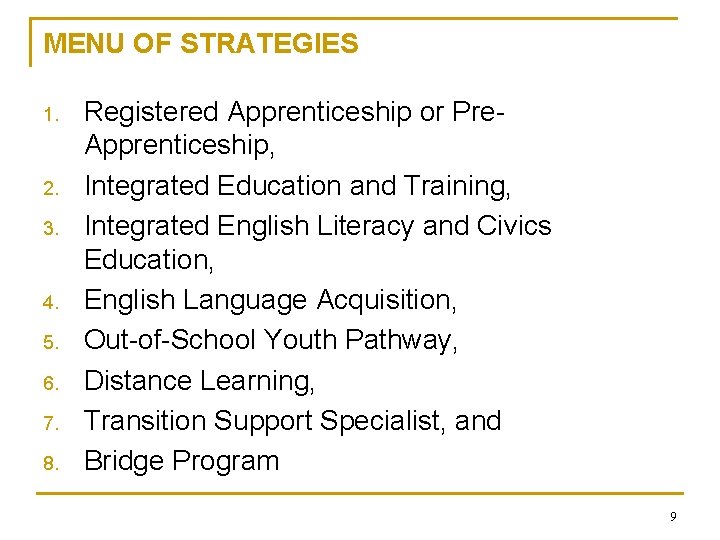 MENU OF STRATEGIES

1. Registered Apprenticeship or Pre-Apprenticeship,
2. Integrated Education and Training,
3. Integrated English Literacy and Civics Education,
4. English Language Acquisition,
5. Out-of-School Youth Pathway,
6. Distance Learning,
7. Transition Support Specialist, and
8. Bridge Program

9